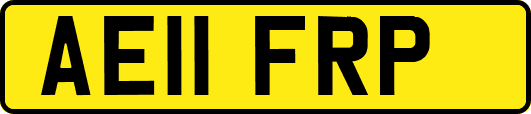 AE11 FRP